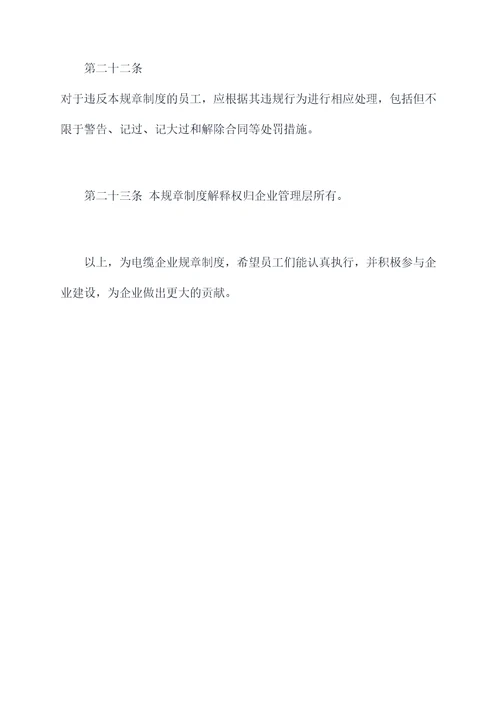 第二十二条

对于违反本规章制度的员工，应根据其违规行为进行相应处理，包括但不限于警告、记过、记大过和解除合同等处罚措施。

第二十三条 本规章制度解释权归企业管理层所有。

以上，为电缆企业规章制度，希望员工们能认真执行，并积极参与企业建设，为企业做出更大的贡献。